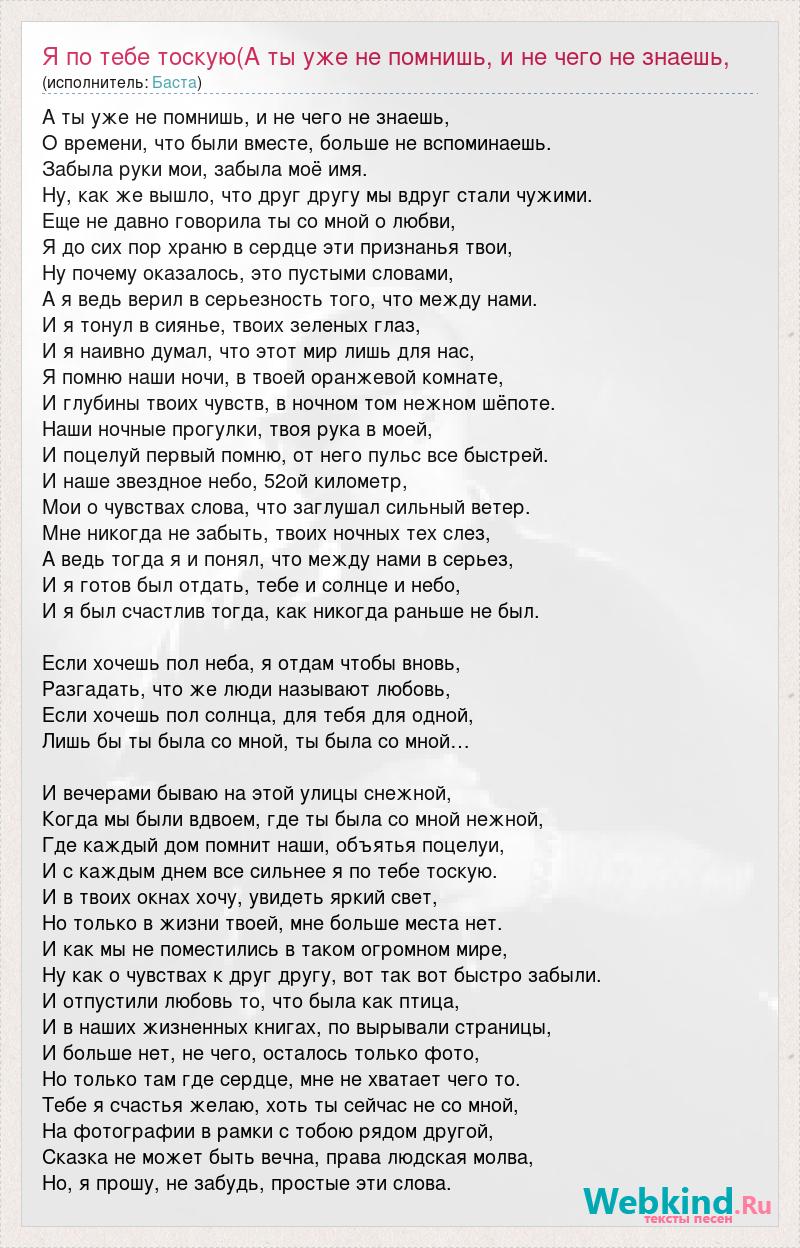 Я по тебе тоскую(А ты уже не помнишь, и не чего не знаешь,
(исполнитель: Баста)

А ты уже не помнишь, и не чего не знаешь,
О времени, что были вместе, больше не вспоминаешь.
Забыла руки мои, забыла моё имя.
Ну, как же вышло, что друг другу мы вдруг стали чужими.
Еще не давно говорила ты со мной о любви,
Я до сих пор храню в сердце эти признанья твои,
Ну почему оказалось, это пустыми словами,
А я ведь верил в серьезность того, что между нами.
И я тонул в сиянье, твоих зеленых глаз,
И я наивно думал, что этот мир лишь для нас,
Я помню наши ночи, в твоей оранжевой комнате,
И глубины твоих чувств, в ночном том нежном шёпоте.
Наши ночные прогулки, твоя рука в моей,
И поцелуй первый помню, от него пульс все быстрей.
И наше звездное небо, 52ой километр,
Мои о чувствах слова, что заглушал сильный ветер.
Мне никогда не забыть, твоих ночных тех слез,
А ведь тогда я и понял, что между нами в серьез,
И я готов был отдать, тебе и солнце и небо,
И я был счастлив тогда, как никогда раньше не был.

Если хочешь пол неба, я отдам чтобы вновь,
Разгадать, что же люди называют любовь,
Если хочешь пол солнца, для тебя для одной,
Лишь бы ты была со мной, ты была со мной…

И вечерами бываю на этой улицы снежной,
Когда мы были вдвоем, где ты была со мной нежной,
Где каждый дом помнит наши, объятья поцелуи,
И с каждым днем все сильнее я по тебе тоскую.
И в твоих окнах хочу, увидеть яркий свет,
Но только в жизни твоей, мне больше места нет.
И как мы не поместились в таком огромном мире,
Ну как о чувствах к друг другу, вот так вот быстро забыли.
И отпустили любовь то, что была как птица,
И в наших жизненных книгах, по вырывали страницы,
И больше нет, не чего, осталось только фото,
Но только там где сердце, мне не хватает чего то.
Тебе я счастья желаю, хоть ты сейчас не со мной,
На фотографии в рамки с тобою рядом другой,
Сказка не может быть вечна, права людская молва,
Но, я прошу, не забудь, простые эти слова.

Webkind.Ru
тексты песен